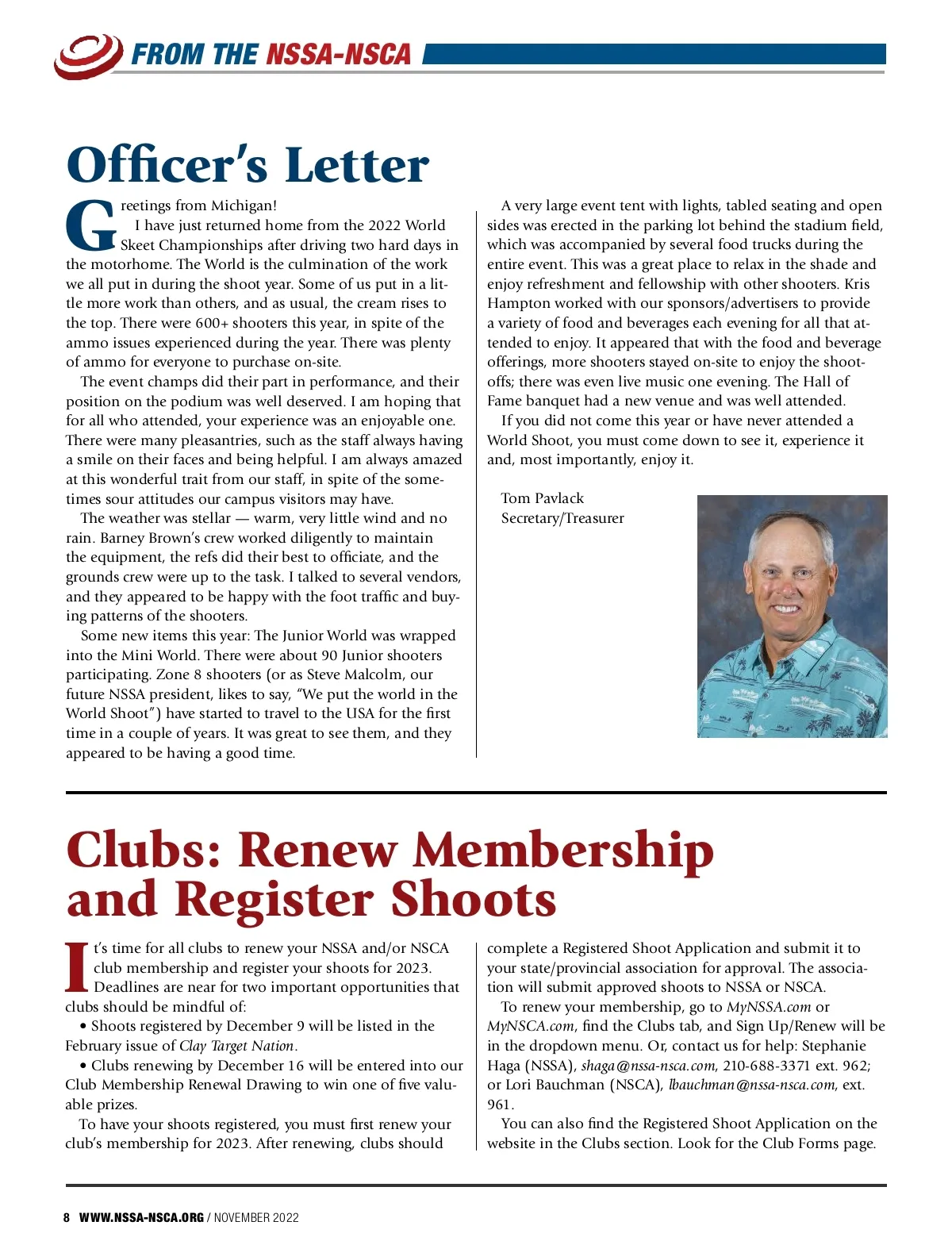 FROM THE NSSA-NSCA

Officer's Letter

Greetings from Michigan!

I have just returned home from the 2022 World Skeet Championships after driving two hard days in the motorhome. The World is the culmination of the work we all put in during the shoot year. Some of us put in a little more work than others, and as usual, the cream rises to the top. There were 600+ shooters this year, in spite of the ammo issues experienced during the year. There was plenty of ammo for everyone to purchase on-site.

The event champs did their part in performance, and their position on the podium was well deserved. I am hoping that for all who attended, your experience was an enjoyable one. There were many pleasantries, such as the staff always having a smile on their faces and being helpful. I am always amazed at this wonderful trait from our staff, in spite of the sometimes sour attitudes our campus visitors may have.

The weather was stellar — warm, very little wind and no rain. Barney Brown's crew worked diligently to maintain the equipment, the refs did their best to officiate, and the grounds crew were up to the task. I talked to several vendors, and they appeared to be happy with the foot traffic and buying patterns of the shooters.

Some new items this year: The Junior World was wrapped into the Mini World. There were about 90 Junior shooters participating. Zone 8 shooters (or as Steve Malcolm, our future NSSA president, likes to say, "We put the world in the World Shoot") have started to travel to the USA for the first time in a couple of years. It was great to see them, and they appeared to be having a good time.

A very large event tent with lights, tabled seating and open sides was erected in the parking lot behind the stadium field, which was accompanied by several food trucks during the entire event. This was a great place to relax in the shade and enjoy refreshment and fellowship with other shooters. Kris Hampton worked with our sponsors/advertisers to provide a variety of food and beverages each evening for all that attended to enjoy. It appeared that with the food and beverage offerings, more shooters stayed on-site to enjoy the shoot-offs; there was even live music one evening. The Hall of Fame banquet had a new venue and was well attended.

If you did not come this year or have never attended a World Shoot, you must come down to see it, experience it and, most importantly, enjoy it.

Tom Pavlack
Secretary/Treasurer

Clubs: Renew Membership and Register Shoots

It's time for all clubs to renew your NSSA and/or NSCA club membership and register your shoots for 2023. Deadlines are near for two important opportunities that clubs should be mindful of:

• Shoots registered by December 9 will be listed in the February issue of Clay Target Nation.

• Clubs renewing by December 16 will be entered into our Club Membership Renewal Drawing to win one of five valuable prizes.

To have your shoots registered, you must first renew your club's membership for 2023. After renewing, clubs should complete a Registered Shoot Application and submit it to your state/provincial association for approval. The association will submit approved shoots to NSSA or NSCA.

To renew your membership, go to MyNSSA.com or MyNSCA.com, find the Clubs tab, and Sign Up/Renew will be in the dropdown menu. Or, contact us for help: Stephanie Haga (NSSA), shaga@nssa-nsca.com, 210-688-3371 ext. 962; or Lori Bauchman (NSCA), lbauchman@nssa-nsca.com, ext. 961.

You can also find the Registered Shoot Application on the website in the Clubs section. Look for the Club Forms page.

8 WWW.NSSA-NSCA.ORG / NOVEMBER 2022